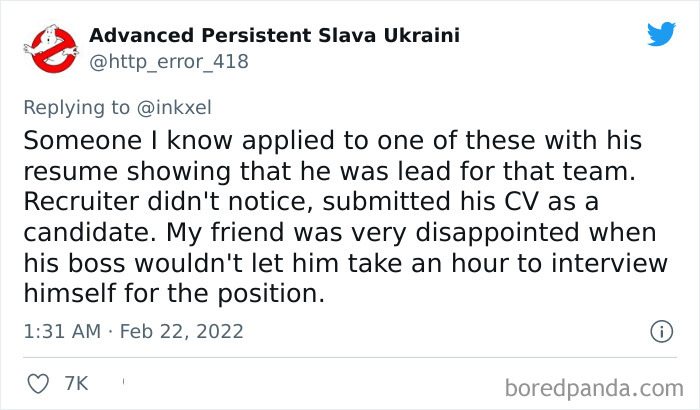 Advanced Persistent Slava Ukraini
@http_error_418

Replying to @inkxel
Someone I know applied to one of these with his resume showing that he was lead for that team. Recruiter didn't notice, submitted his CV as a candidate. My friend was very disappointed when his boss wouldn't let him take an hour to interview himself for the position.

1:31 AM · Feb 22, 2022

7K

boredpanda.com